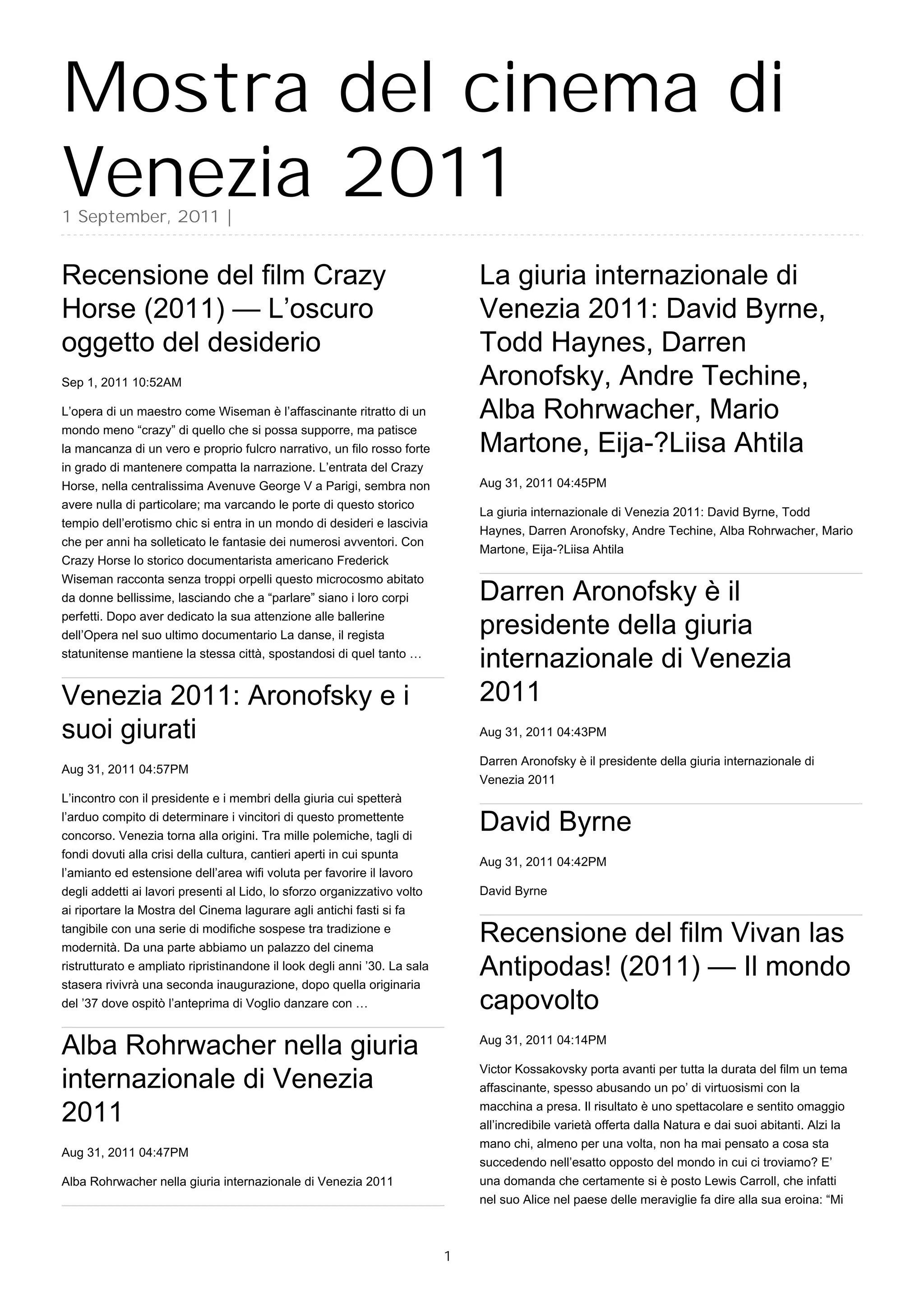 Mostra del cinema di Venezia 2011
1 September, 2011 |

Recensione del film Crazy Horse (2011) — L'oscuro oggetto del desiderio

Sep 1, 2011 10:52AM

L'opera di un maestro come Wiseman è l'affascinante ritratto di un mondo meno "crazy" di quello che si possa supporre, ma patisce la mancanza di un vero e proprio fulcro narrativo, un filo rosso forte in grado di mantenere compatta la narrazione. L'entrata del Crazy Horse, nella centralissima Avenuve George V a Parigi, sembra non avere nulla di particolare; ma varcando le porte di questo storico tempio dell'erotismo chic si entra in un mondo di desideri e lascivia che per anni ha solleticato le fantasie dei numerosi avventori. Con Crazy Horse lo storico documentarista americano Frederick Wiseman racconta senza troppi orpelli questo microcosmo abitato da donne bellissime, lasciando che a "parlare" siano i loro corpi perfetti. Dopo aver dedicato la sua attenzione alle ballerine dell'Opera nel suo ultimo documentario La danse, il regista statunitense mantiene la stessa città, spostandosi di quel tanto …

Venezia 2011: Aronofsky e i suoi giurati

Aug 31, 2011 04:57PM

L'incontro con il presidente e i membri della giuria cui spetterà l'arduo compito di determinare i vincitori di questo promettente concorso. Venezia torna alla origini. Tra mille polemiche, tagli di fondi dovuti alla crisi della cultura, cantieri aperti in cui spunta l'amianto ed estensione dell'area wifi voluta per favorire il lavoro degli addetti ai lavori presenti al Lido, lo sforzo organizzativo volto ai riportare la Mostra del Cinema lagurare agli antichi fasti si fa tangibile con una serie di modifiche sospese tra tradizione e modernità. Da una parte abbiamo un palazzo del cinema ristrutturato e ampliato ripristinandone il look degli anni '30. La sala stasera rivivrà una seconda inaugurazione, dopo quella originaria del '37 dove ospitò l'anteprima di Voglio danzare con …

Alba Rohrwacher nella giuria internazionale di Venezia 2011

Aug 31, 2011 04:47PM

Alba Rohrwacher nella giuria internazionale di Venezia 2011

La giuria internazionale di Venezia 2011: David Byrne, Todd Haynes, Darren Aronofsky, Andre Techine, Alba Rohrwacher, Mario Martone, Eija-?Liisa Ahtila

Aug 31, 2011 04:45PM

La giuria internazionale di Venezia 2011: David Byrne, Todd Haynes, Darren Aronofsky, Andre Techine, Alba Rohrwacher, Mario Martone, Eija-?Liisa Ahtila

Darren Aronofsky è il presidente della giuria internazionale di Venezia 2011

Aug 31, 2011 04:43PM

Darren Aronofsky è il presidente della giuria internazionale di Venezia 2011

David Byrne

Aug 31, 2011 04:42PM

David Byrne

Recensione del film Vivan las Antipodas! (2011) — Il mondo capovolto

Aug 31, 2011 04:14PM

Victor Kossakovsky porta avanti per tutta la durata del film un tema affascinante, spesso abusando un po' di virtuosismi con la macchina a presa. Il risultato è uno spettacolare e sentito omaggio all'incredibile varietà offerta dalla Natura e dai suoi abitanti. Alzi la mano chi, almeno per una volta, non ha mai pensato a cosa sta succedendo nell'esatto opposto del mondo in cui ci troviamo? E' una domanda che certamente si è posto Lewis Carroll, che infatti nel suo Alice nel paese delle meraviglie fa dire alla sua eroina: "Mi

1